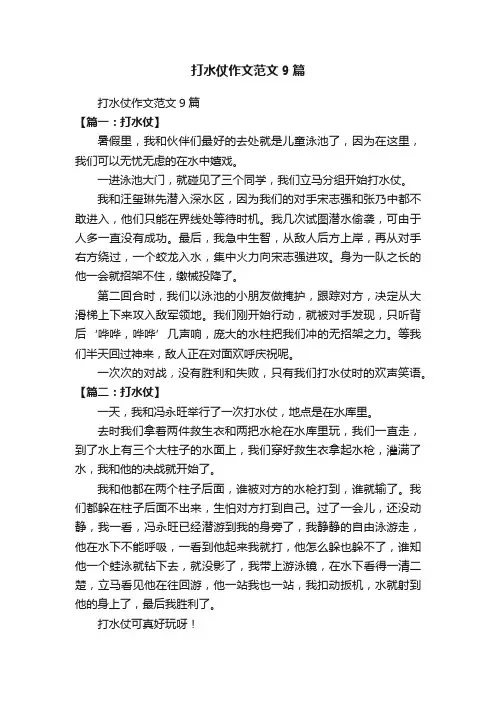 打水仗作文范文9篇

打水仗作文范文9篇

【篇一：打水仗】

暑假里，我和伙伴们最好的去处就是儿童泳池了，因为在这里，我们可以无忧无虑的在水中嬉戏。

一进泳池大门，就碰见了三个同学，我们立马分组开始打水仗。

我和汪玺琳先潜入深水区，因为我们的对手宋志强和张乃中都不敢进入，他们只能在界线处等待时机。我几次试图潜水偷袭，可由于人多一直没有成功。最后，我急中生智，从敌人后方上岸，再从对手右方绕过，一个蛟龙入水，集中火力向宋志强进攻。身为一队之长的他一会就招架不住，缴械投降了。

第二回合时，我们以泳池的小朋友做掩护，跟踪对方，决定从大滑梯上下来攻入敌军领地。我们刚开始行动，就被对手发现，只听背后‘哗哗，哗哗’几声响，庞大的水柱把我们冲的无招架之力。等我们半天回过神来，敌人正在对面欢呼庆祝呢。

一次次的对战，没有胜利和失败，只有我们打水仗时的欢声笑语。

【篇二：打水仗】

一天，我和冯永旺举行了一次打水仗，地点是在水库里。

去时我们拿着两件救生衣和两把水枪在水库里玩，我们一直走，到了水上有三个大柱子的水面上，我们穿好救生衣拿起水枪，灌满了水，我和他的决战就开始了。

我和他都在两个柱子后面，谁被对方的水枪打到，谁就输了。我们都躲在柱子后面不出来，生怕对方打到自己。过了一会儿，还没动静，我一看，冯永旺已经潜游到我的身旁了，我静静的自由泳游走，他在水下不能呼吸，一看到他起来我就打，他怎么躲也躲不了，谁知他一个蛙泳就钻下去，就没影了，我带上游泳镜，在水下看得一清二楚，立马看见他在往回游，他一站我也一站，我扣动扳机，水就射到他的身上了，最后我胜利了。

打水仗可真好玩呀！